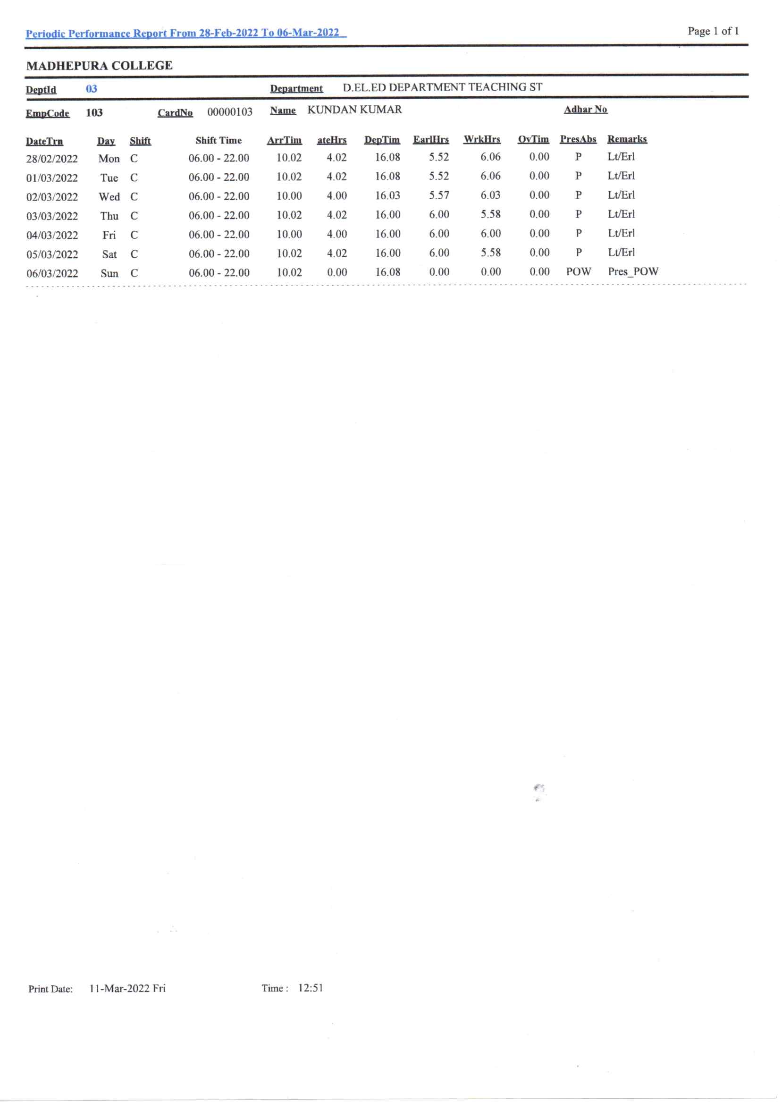 Periodic Performance Report From 28-Feb-2022 To 06-Mar-2022

Page 1 of 1

MADHEPURA COLLEGE

DeptId 03 Department D.EL.ED DEPARTMENT TEACHING ST

EmpCode 103 CardNo 00000103 Name KUNDAN KUMAR Adhar No

| DateTrn | Day | Shift | Shift Time | ArrTim | ateHrs | DepTim | EarlHrs | WrkHrs | OvTim | PresAbs | Remarks |
|---|---|---|---|---|---|---|---|---|---|---|---|
| 28/02/2022 | Mon | C | 06.00 - 22.00 | 10.02 | 4.02 | 16.08 | 5.52 | 6.06 | 0.00 | P | Lt/Erl |
| 01/03/2022 | Tue | C | 06.00 - 22.00 | 10.02 | 4.02 | 16.08 | 5.52 | 6.06 | 0.00 | P | Lt/Erl |
| 02/03/2022 | Wed | C | 06.00 - 22.00 | 10.00 | 4.00 | 16.03 | 5.57 | 6.03 | 0.00 | P | Lt/Erl |
| 03/03/2022 | Thu | C | 06.00 - 22.00 | 10.02 | 4.02 | 16.00 | 6.00 | 5.58 | 0.00 | P | Lt/Erl |
| 04/03/2022 | Fri | C | 06.00 - 22.00 | 10.00 | 4.00 | 16.00 | 6.00 | 6.00 | 0.00 | P | Lt/Erl |
| 05/03/2022 | Sat | C | 06.00 - 22.00 | 10.02 | 4.02 | 16.00 | 6.00 | 5.58 | 0.00 | P | Lt/Erl |
| 06/03/2022 | Sun | C | 06.00 - 22.00 | 10.02 | 0.00 | 16.08 | 0.00 | 0.00 | 0.00 | POW | Pres_POW |

Print Date: 11-Mar-2022 Fri Time : 12:51